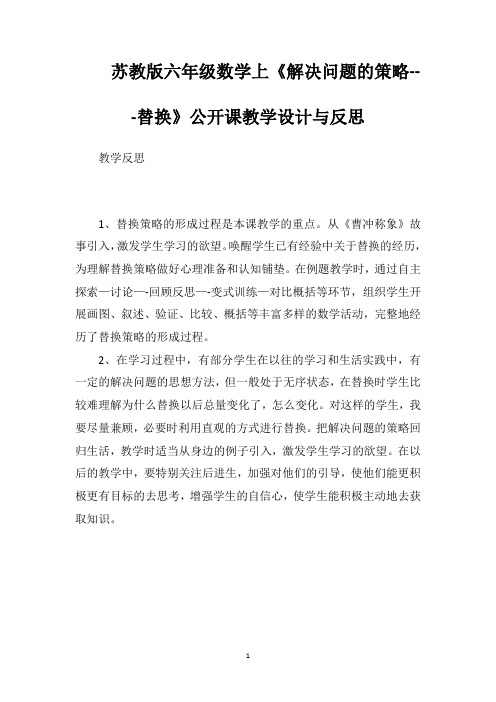 苏教版六年级数学上《解决问题的策略---替换》公开课教学设计与反思

教学反思

1、替换策略的形成过程是本课教学的重点。从《曹冲称象》故事引入，激发学生学习的欲望。唤醒学生已有经验中关于替换的经历，为理解替换策略做好心理准备和认知铺垫。在例题教学时，通过自主探索—讨论—-回顾反思—-变式训练—对比概括等环节，组织学生开展画图、叙述、验证、比较、概括等丰富多样的数学活动，完整地经历了替换策略的形成过程。

2、在学习过程中，有部分学生在以往的学习和生活实践中，有一定的解决问题的思想方法，但一般处于无序状态，在替换时学生比较难理解为什么替换以后总量变化了，怎么变化。对这样的学生，我要尽量兼顾，必要时利用直观的方式进行替换。把解决问题的策略回归生活，教学时适当从身边的例子引入，激发学生学习的欲望。在以后的教学中，要特别关注后进生，加强对他们的引导，使他们能更积极更有目标的去思考，增强学生的自信心，使学生能积极主动地去获取知识。

1